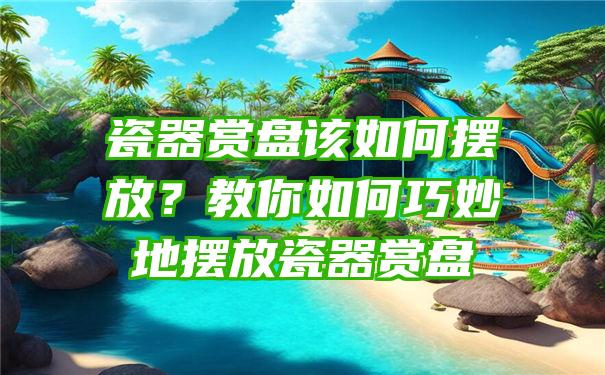 瓷器赏盘该如何摆放？教你如何巧妙地摆放瓷器赏盘